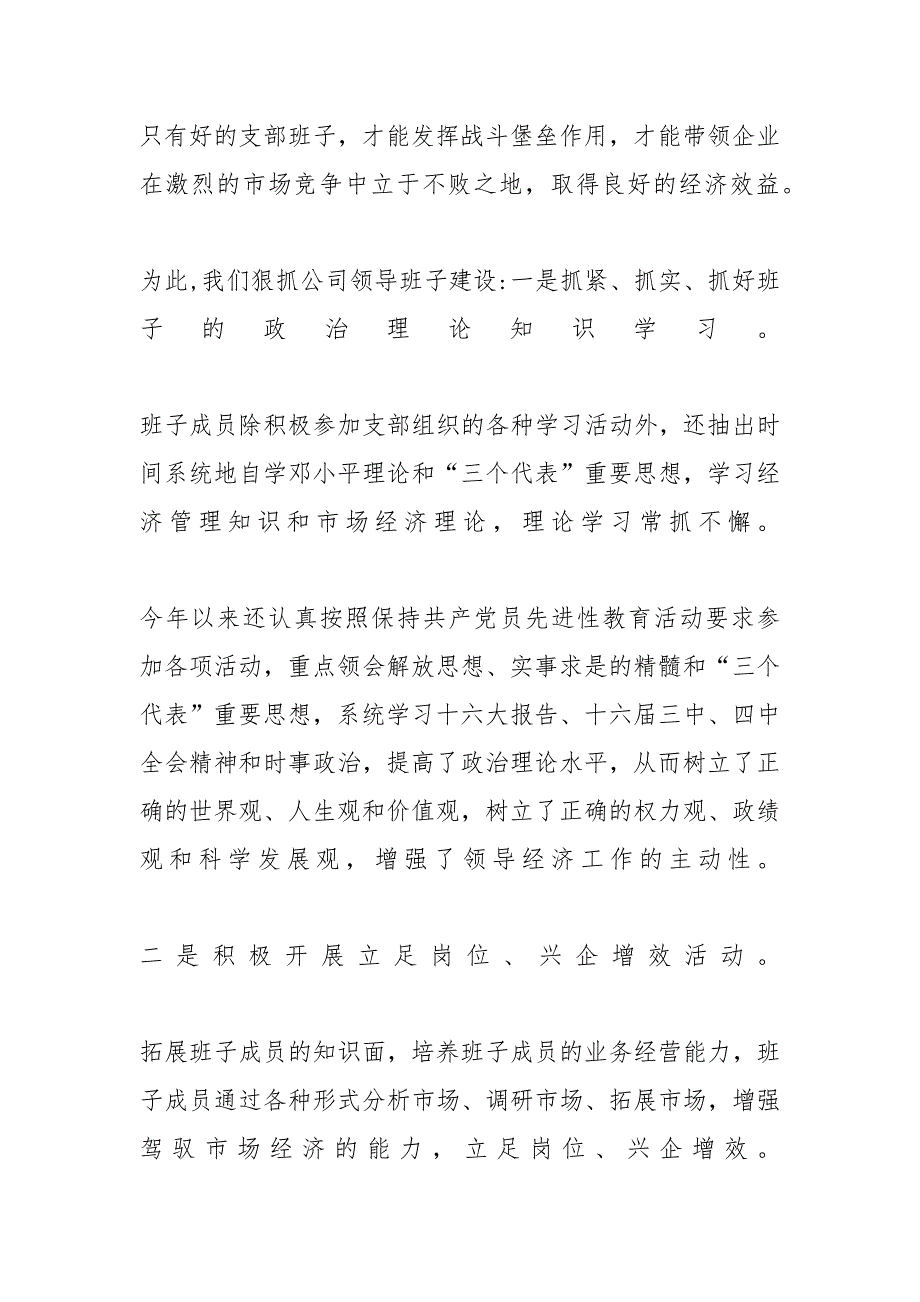 只有好的支部班子，才能发挥战斗堡垒作用，才能带领企业在激烈的市场竞争中立于不败之地，取得良好的经济效益。

为此,我们狠抓公司领导班子建设:一是抓紧、抓实、抓好班子的政治理论知识学习。

班子成员除积极参加支部组织的各种学习活动外，还抽出时间系统地自学邓小平理论和“三个代表”重要思想，学习经济管理知识和市场经济理论，理论学习常抓不懈。

今年以来还认真按照保持共产党员先进性教育活动要求参加各项活动，重点领会解放思想、实事求是的精髓和“三个代表”重要思想，系统学习十六大报告、十六届三中、四中全会精神和时事政治，提高了政治理论水平，从而树立了正确的世界观、人生观和价值观，树立了正确的权力观、政绩观和科学发展观，增强了领导经济工作的主动性。

二是积极开展立足岗位、兴企增效活动。

拓展班子成员的知识面，培养班子成员的业务经营能力，班子成员通过各种形式分析市场、调研市场、拓展市场，增强驾驭市场经济的能力，立足岗位、兴企增效。